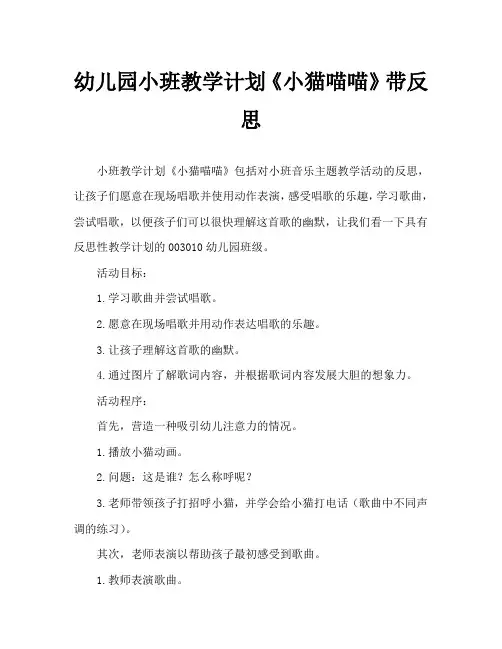 幼儿园小班教学计划《小猫喵喵》带反思

小班教学计划《小猫喵喵》包括对小班音乐主题教学活动的反思，让孩子们愿意在现场唱歌并使用动作表演，感受唱歌的乐趣，学习歌曲，尝试唱歌，以便孩子们可以很快理解这首歌的幽默，让我们看一下具有反思性教学计划的 003010 幼儿园班级。

活动目标：

1.学习歌曲并尝试唱歌。

2.愿意在现场唱歌并用动作表达唱歌的乐趣。

3.让孩子理解这首歌的幽默。

4.通过图片了解歌词内容，并根据歌词内容发展大胆的想象力。

活动程序：

首先，营造一种吸引幼儿注意力的情况。

1.播放小猫动画。

2.问题：这是谁？怎么称呼呢？

3.老师带领孩子打招呼小猫，并学会给小猫打电话（歌曲中不同声调的练习）。

其次，老师表演以帮助孩子最初感受到歌曲。

1.教师表演歌曲。